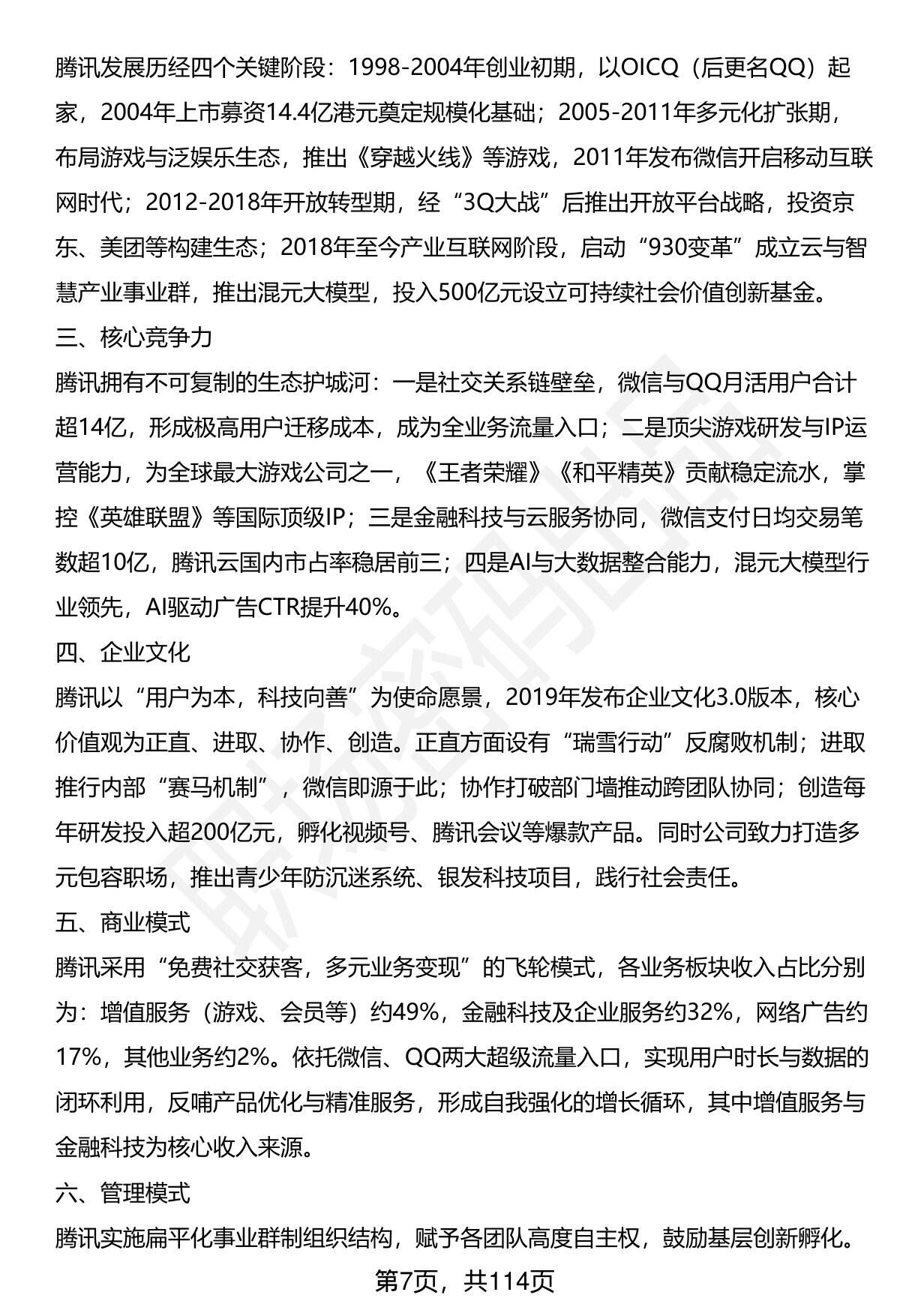 腾讯发展历经四个关键阶段：1998-2004年创业初期，以OICQ（后更名QQ）起家，2004年上市募资14.4亿港元奠定规模化基础；2005-2011年多元化扩张期，布局游戏与泛娱乐生态，推出《穿越火线》等游戏，2011年发布微信开启移动互联网时代；2012-2018年开放转型期，经“3Q大战”后推出开放平台战略，投资京东、美团等构建生态；2018年至今产业互联网阶段，启动“930变革”成立云与智慧产业事业群，推出混元大模型，投入500亿元设立可持续社会价值创新基金。

三、核心竞争力

腾讯拥有不可复制的生态护城河：一是社交关系链壁垒，微信与QQ月活用户合计超14亿，形成极高用户迁移成本，成为全业务流量入口；二是顶尖游戏研发与IP运营能力，为全球最大游戏公司之一，《王者荣耀》《和平精英》贡献稳定流水，掌控《英雄联盟》等国际顶级IP；三是金融科技与云服务协同，微信支付日均交易笔数超10亿，腾讯云国内市占率稳居前三；四是AI与大数据整合能力，混元大模型行业领先，AI驱动广告CTR提升40%。

四、企业文化

腾讯以“用户为本，科技向善”为使命愿景，2019年发布企业文化3.0版本，核心价值观为正直、进取、协作、创造。正直方面设有“瑞雪行动”反腐败机制；进取推行内部“赛马机制”，微信即源于此；协作打破部门墙推动跨团队协同；创造每年研发投入超200亿元，孵化视频号、腾讯会议等爆款产品。同时公司致力打造多元包容职场，推出青少年防沉迷系统、银发科技项目，践行社会责任。

五、商业模式

腾讯采用“免费社交获客，多元业务变现”的飞轮模式，各业务板块收入占比分别为：增值服务（游戏、会员等）约49%，金融科技及企业服务约32%，网络广告约17%，其他业务约2%。依托微信、QQ两大超级流量入口，实现用户时长与数据的闭环利用，反哺产品优化与精准服务，形成自我强化的增长循环，其中增值服务与金融科技为核心收入来源。

六、管理模式

腾讯实施扁平化事业群制组织结构，赋予各团队高度自主权，鼓励基层创新孵化。

第7页，共114页